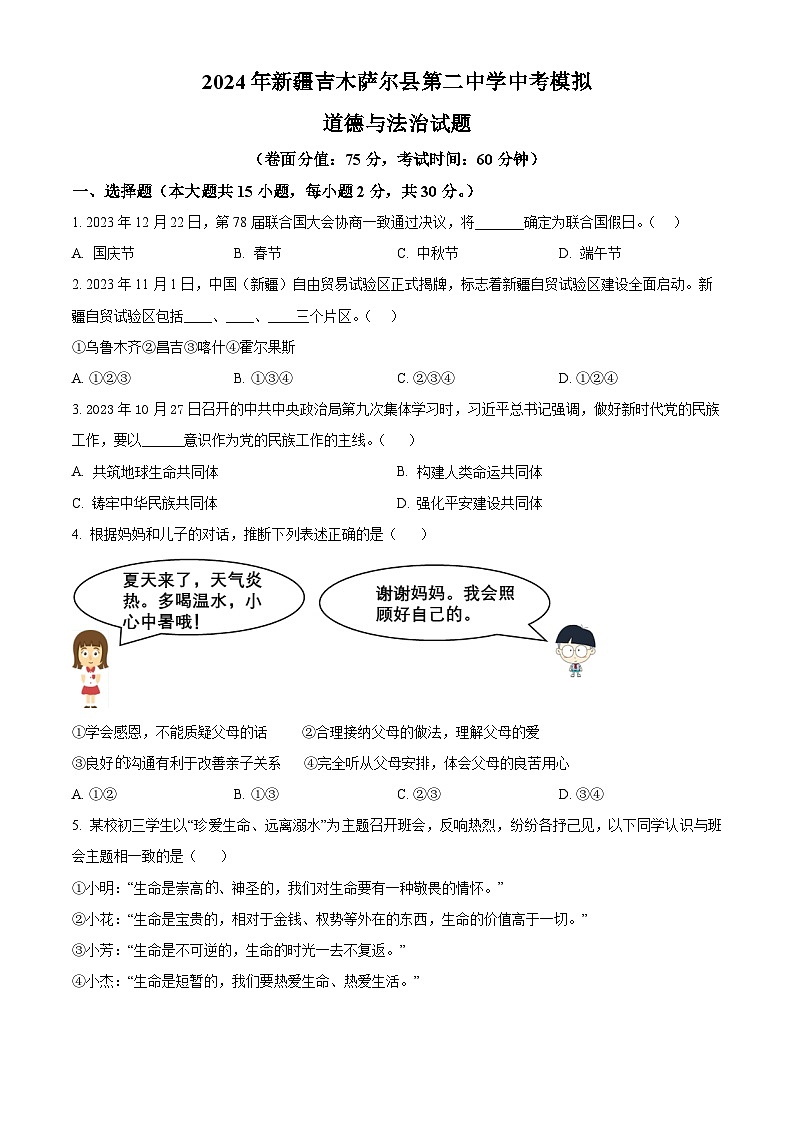 2024年新疆吉木萨尔县第二中学中考模拟

道德与法治试题

（卷面分值：75分，考试时间：60分钟）

一、选择题（本大题共15小题，每小题2分，共30分。）

1. 2023年12月22日，第78届联合国大会协商一致通过决议，将______确定为联合国假日。（　）

A. 国庆节　　B. 春节　　C. 中秋节　　D. 端午节

2. 2023年11月1日，中国（新疆）自由贸易试验区正式揭牌，标志着新疆自贸试验区建设全面启动。新疆自贸试验区包括____、____、____三个片区。（　）

①乌鲁木齐②昌吉③喀什④霍尔果斯

A. ①②③　　B. ①③④　　C. ②③④　　D. ①②④

3. 2023年10月27日召开的中共中央政治局第九次集体学习时，习近平总书记强调，做好新时代党的民族工作，要以______意识作为党的民族工作的主线。（　）

A. 共筑地球生命共同体　　B. 构建人类命运共同体

C. 铸牢中华民族共同体　　D. 强化平安建设共同体

4. 根据妈妈和儿子的对话，推断下列表述正确的是（　）

夏天来了，天气炎热。多喝温水，小心中暑哦！

谢谢妈妈。我会照顾好自己的。

①学会感恩，不能质疑父母的话　　②合理接纳父母的做法，理解父母的爱

③良好的沟通有利于改善亲子关系　　④完全听从父母安排，体会父母的良苦用心

A. ①②　　B. ①③　　C. ②③　　D. ③④

5. 某校初三学生以“珍爱生命、远离溺水”为主题召开班会，反响热烈，纷纷各抒己见，以下同学认识与班会主题相一致的是（　）

①小明：“生命是崇高的、神圣的，我们对生命要有一种敬畏的情怀。”

②小花：“生命是宝贵的，相对于金钱、权势等外在的东西，生命的价值高于一切。”

③小芳：“生命是不可逆的，生命的时光一去不复返。”

④小杰：“生命是短暂的，我们要热爱生命、热爱生活。”